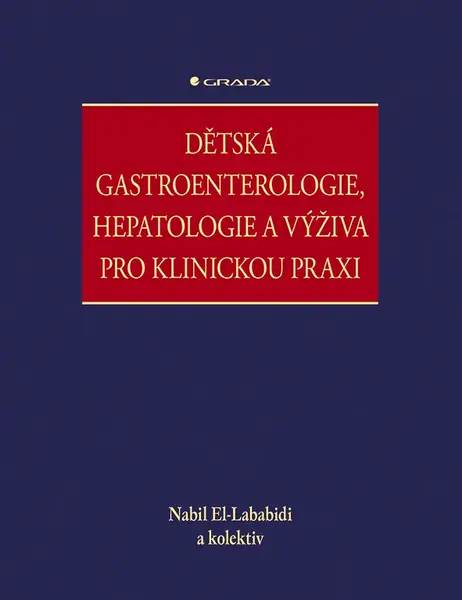 GRADA

DĚTSKÁ GASTROENTEROLOGIE, HEPATOLOGIE A VÝŽIVA PRO KLINICKOU PRAXI

Nabil El-Lababidi
a kolektiv